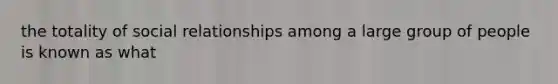 the totality of social relationships among a large group of people is known as what